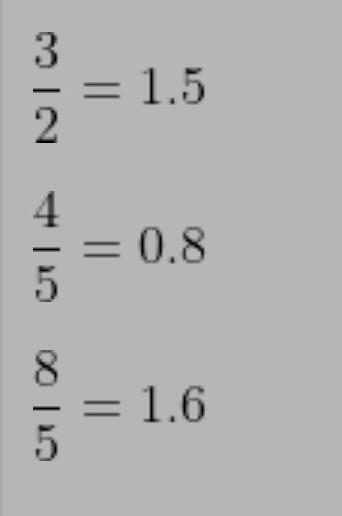 $\frac{3}{2} = 1.5$

$\frac{4}{5} = 0.8$

$\frac{8}{5} = 1.6$